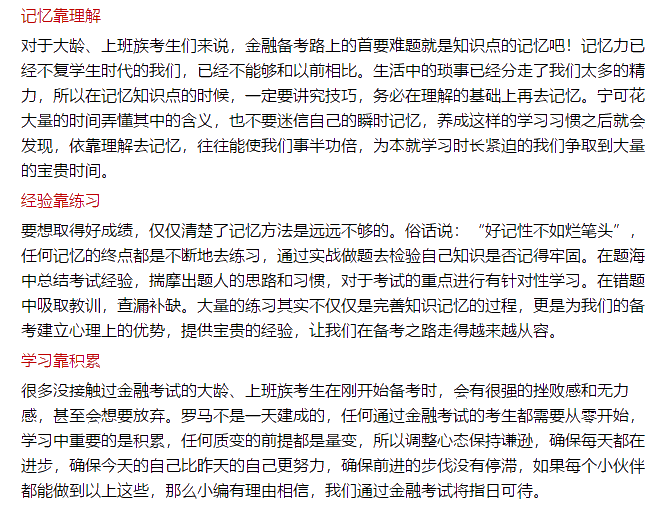 记忆靠理解

对于大龄、上班族考生们来说，金融备考路上的首要难题就是知识点的记忆吧！记忆力已经不复学生时代的我们，已经不能够和以前相比。生活中的琐事已经分走了我们太多的精力，所以在记忆知识点的时候，一定要讲究技巧，务必在理解的基础上再去记忆。宁可花大量的时间弄懂其中的含义，也不要迷信自己的瞬时记忆，养成这样的学习习惯之后就会发现，依靠理解去记忆，往往能使我们事半功倍，为本就学习时长紧迫的我们争取到大量的宝贵时间。

经验靠练习

要想取得好成绩，仅仅清楚了记忆方法是远远不够的。俗话说：“好记性不如烂笔头”，任何记忆的终点都是不断地去练习，通过实战做题去检验自己知识是否记得牢固。在题海中总结考试经验，揣摩出题人的思路和习惯，对于考试的重点进行有针对性学习。在错题中吸取教训，查漏补缺。大量的练习其实不仅仅是完善知识记忆的过程，更是为我们的备考建立心理上的优势，提供宝贵的经验，让我们在备考之路走得越来越从容。

学习靠积累

很多没接触过金融考试的大龄、上班族考生在刚开始备考时，会有很强的挫败感和无力感，甚至会想要放弃。罗马不是一天建成的，任何通过金融考试的考生都需要从零开始，学习中重要的是积累，任何质变的前提都是量变，所以调整心态保持谦逊，确保每天都在进步，确保今天的自己比昨天的自己更努力，确保前进的步伐没有停滞，如果每个小伙伴都能做到以上这些，那么小编有理由相信，我们通过金融考试将指日可待。